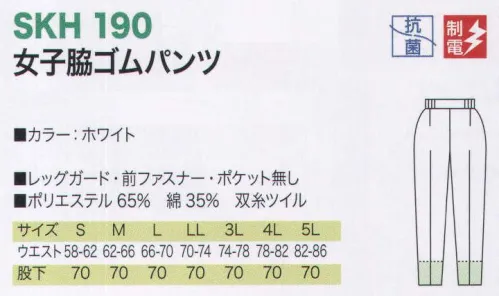 SKH 190
女子脇ゴムパンツ

抗菌

制電

■カラー：ホワイト

■レッグガード・前ファスナー・ポケット無し
■ポリエステル 65%　綿 35%　双糸ツイル

| サイズ | S | M | L | LL | 3L | 4L | 5L |
|---|---|---|---|---|---|---|---|
| ウエスト | 58-62 | 62-66 | 66-70 | 70-74 | 74-78 | 78-82 | 82-86 |
| 股下 | 70 | 70 | 70 | 70 | 70 | 70 | 70 |